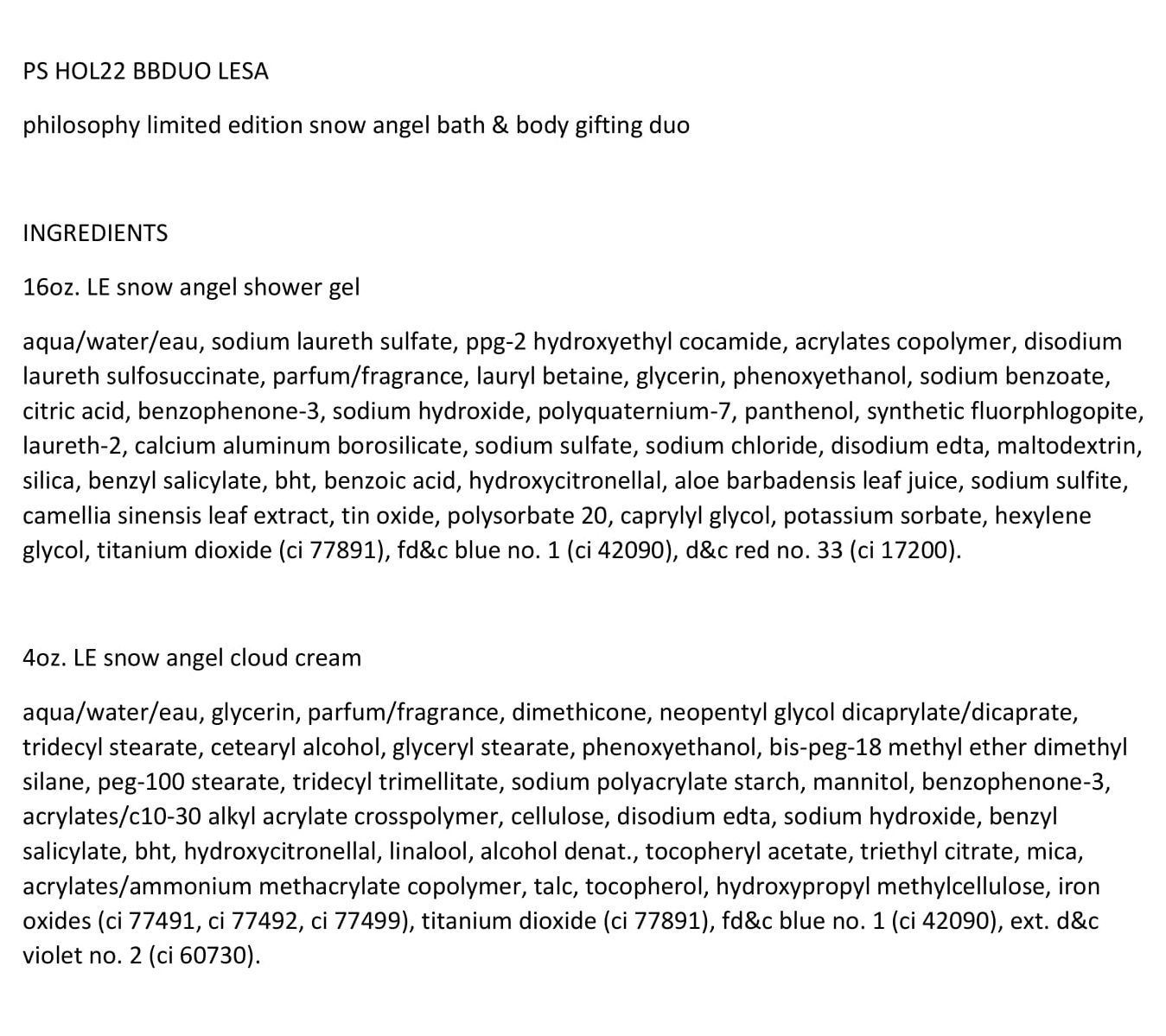 PS HOL22 BBDUO LESA

philosophy limited edition snow angel bath & body gifting duo

INGREDIENTS

16oz. LE snow angel shower gel

aqua/water/eau, sodium laureth sulfate, ppg-2 hydroxyethyl cocamide, acrylates copolymer, disodium laureth sulfosuccinate, parfum/fragrance, lauryl betaine, glycerin, phenoxyethanol, sodium benzoate, citric acid, benzophenone-3, sodium hydroxide, polyquaternium-7, panthenol, synthetic fluorphlogopite, laureth-2, calcium aluminum borosilicate, sodium sulfate, sodium chloride, disodium edta, maltodextrin, silica, benzyl salicylate, bht, benzoic acid, hydroxycitronellal, aloe barbadensis leaf juice, sodium sulfite, camellia sinensis leaf extract, tin oxide, polysorbate 20, caprylyl glycol, potassium sorbate, hexylene glycol, titanium dioxide (ci 77891), fd&c blue no. 1 (ci 42090), d&c red no. 33 (ci 17200).

4oz. LE snow angel cloud cream

aqua/water/eau, glycerin, parfum/fragrance, dimethicone, neopentyl glycol dicaprylate/dicaprate, tridecyl stearate, cetearyl alcohol, glyceryl stearate, phenoxyethanol, bis-peg-18 methyl ether dimethyl silane, peg-100 stearate, tridecyl trimellitate, sodium polyacrylate starch, mannitol, benzophenone-3, acrylates/c10-30 alkyl acrylate crosspolymer, cellulose, disodium edta, sodium hydroxide, benzyl salicylate, bht, hydroxycitronellal, linalool, alcohol denat., tocopheryl acetate, triethyl citrate, mica, acrylates/ammonium methacrylate copolymer, talc, tocopherol, hydroxypropyl methylcellulose, iron oxides (ci 77491, ci 77492, ci 77499), titanium dioxide (ci 77891), fd&c blue no. 1 (ci 42090), ext. d&c violet no. 2 (ci 60730).